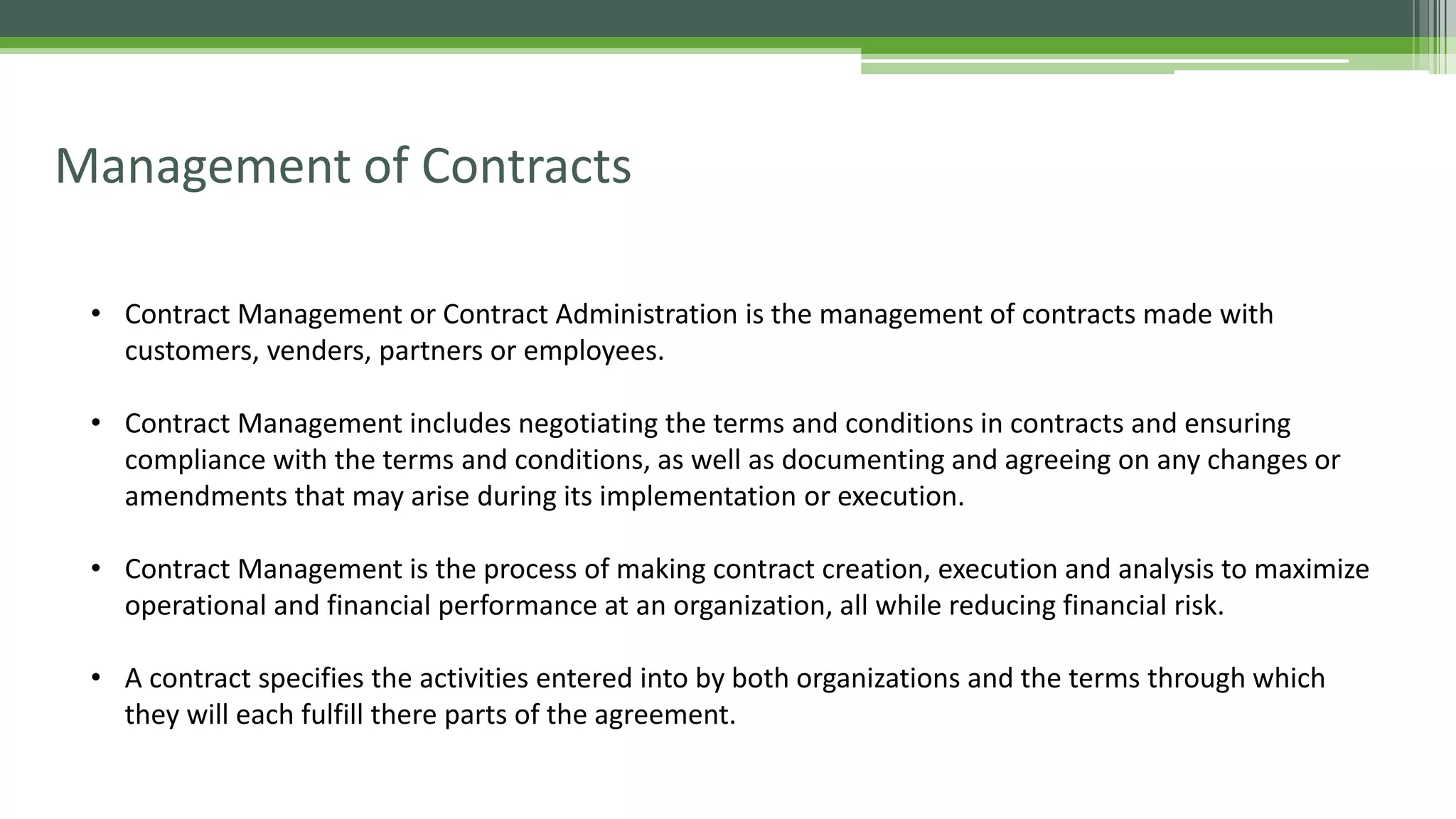 Management of Contracts

• Contract Management or Contract Administration is the management of contracts made with customers, venders, partners or employees.

• Contract Management includes negotiating the terms and conditions in contracts and ensuring compliance with the terms and conditions, as well as documenting and agreeing on any changes or amendments that may arise during its implementation or execution.

• Contract Management is the process of making contract creation, execution and analysis to maximize operational and financial performance at an organization, all while reducing financial risk.

• A contract specifies the activities entered into by both organizations and the terms through which they will each fulfill there parts of the agreement.